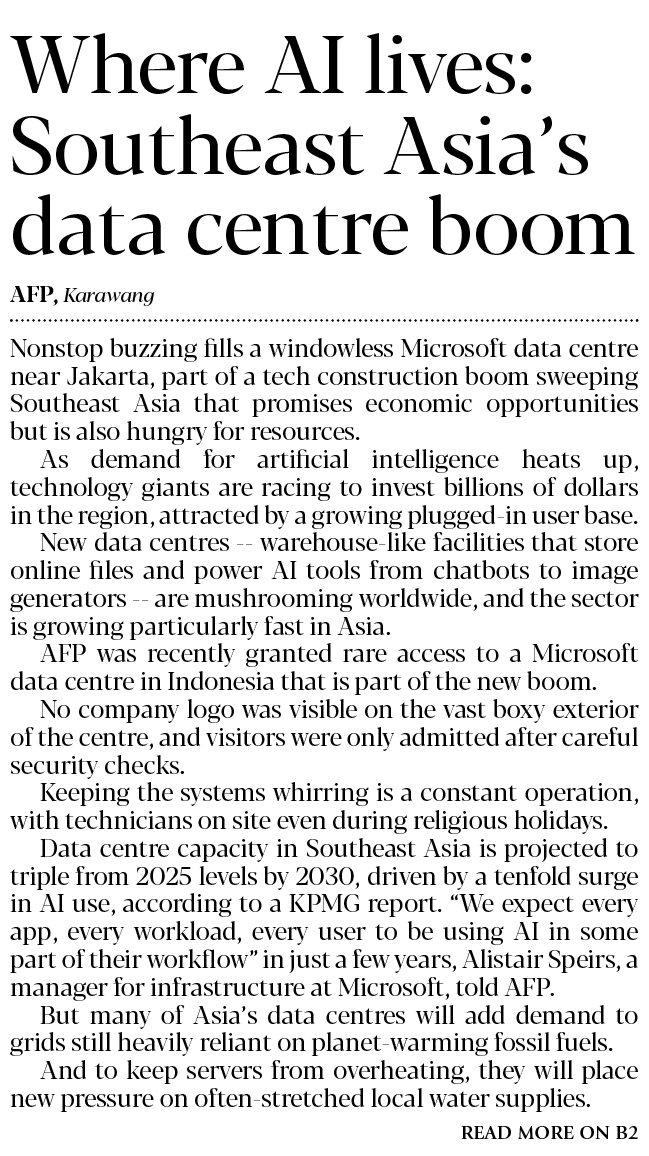 Where AI lives: Southeast Asia's data centre boom

AFP, Karawang

Nonstop buzzing fills a windowless Microsoft data centre near Jakarta, part of a tech construction boom sweeping Southeast Asia that promises economic opportunities but is also hungry for resources.

As demand for artificial intelligence heats up, technology giants are racing to invest billions of dollars in the region, attracted by a growing plugged-in user base.

New data centres -- warehouse-like facilities that store online files and power AI tools from chatbots to image generators -- are mushrooming worldwide, and the sector is growing particularly fast in Asia.

AFP was recently granted rare access to a Microsoft data centre in Indonesia that is part of the new boom.

No company logo was visible on the vast boxy exterior of the centre, and visitors were only admitted after careful security checks.

Keeping the systems whirring is a constant operation, with technicians on site even during religious holidays.

Data centre capacity in Southeast Asia is projected to triple from 2025 levels by 2030, driven by a tenfold surge in AI use, according to a KPMG report. "We expect every app, every workload, every user to be using AI in some part of their workflow" in just a few years, Alistair Speirs, a manager for infrastructure at Microsoft, told AFP.

But many of Asia's data centres will add demand to grids still heavily reliant on planet-warming fossil fuels.

And to keep servers from overheating, they will place new pressure on often-stretched local water supplies.

READ MORE ON B2